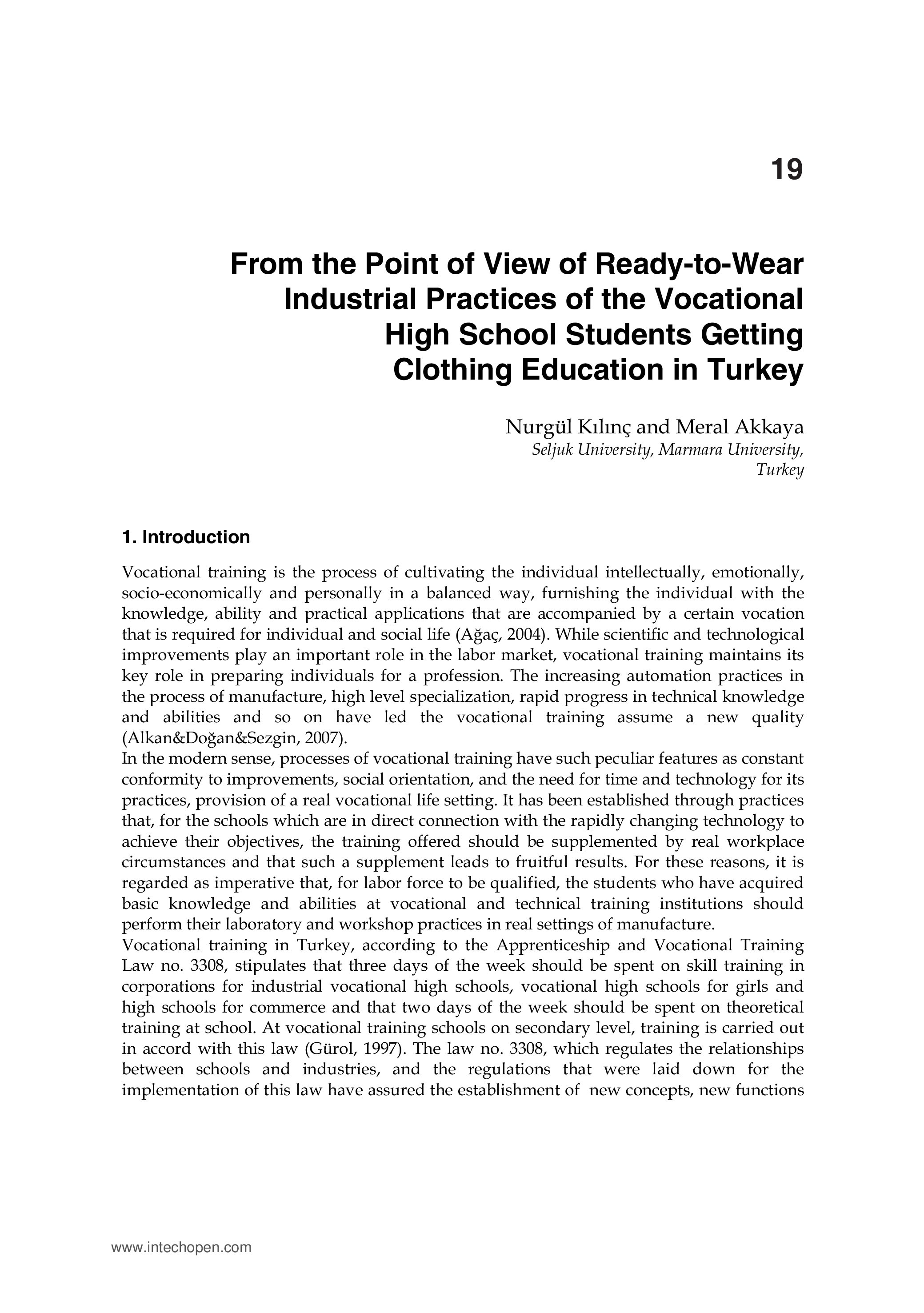 19

From the Point of View of Ready-to-Wear Industrial Practices of the Vocational High School Students Getting Clothing Education in Turkey

Nurgül Kılınç and Meral Akkaya
Seljuk University, Marmara University, Turkey

1. Introduction

Vocational training is the process of cultivating the individual intellectually, emotionally, socio-economically and personally in a balanced way, furnishing the individual with the knowledge, ability and practical applications that are accompanied by a certain vocation that is required for individual and social life (Ağaç, 2004). While scientific and technological improvements play an important role in the labor market, vocational training maintains its key role in preparing individuals for a profession. The increasing automation practices in the process of manufacture, high level specialization, rapid progress in technical knowledge and abilities and so on have led the vocational training assume a new quality (Alkan&Doğan&Sezgin, 2007).
In the modern sense, processes of vocational training have such peculiar features as constant conformity to improvements, social orientation, and the need for time and technology for its practices, provision of a real vocational life setting. It has been established through practices that, for the schools which are in direct connection with the rapidly changing technology to achieve their objectives, the training offered should be supplemented by real workplace circumstances and that such a supplement leads to fruitful results. For these reasons, it is regarded as imperative that, for labor force to be qualified, the students who have acquired basic knowledge and abilities at vocational and technical training institutions should perform their laboratory and workshop practices in real settings of manufacture.
Vocational training in Turkey, according to the Apprenticeship and Vocational Training Law no. 3308, stipulates that three days of the week should be spent on skill training in corporations for industrial vocational high schools, vocational high schools for girls and high schools for commerce and that two days of the week should be spent on theoretical training at school. At vocational training schools on secondary level, training is carried out in accord with this law (Gürol, 1997). The law no. 3308, which regulates the relationships between schools and industries, and the regulations that were laid down for the implementation of this law have assured the establishment of new concepts, new functions

www.intechopen.com